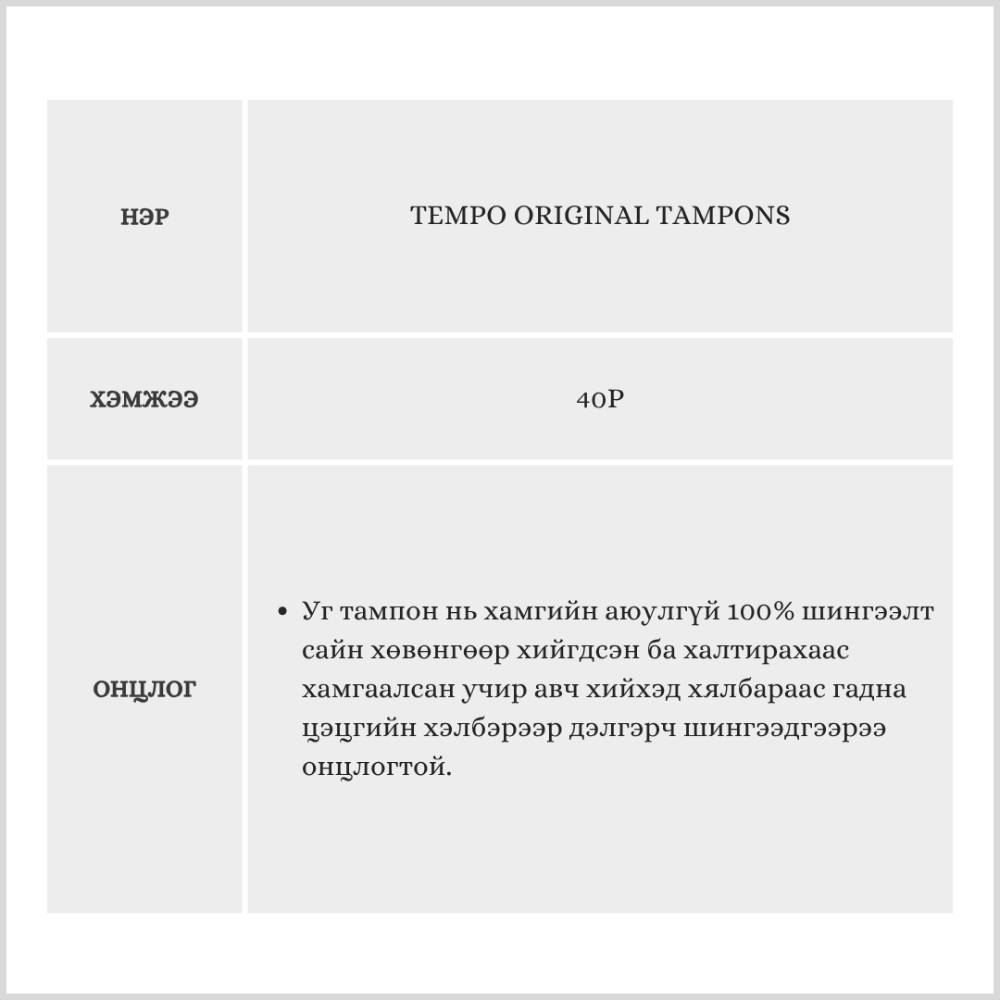 | НЭР | TEMPO ORIGINAL TAMPONS |
|---|---|
| ХЭМЖЭЭ | 40P |
| ОНЦЛОГ | • Уг тампон нь хамгийн аюулгүй 100% шингээлт сайн хөвөнгөөр хийгдсэн ба халтирахаас хамгаалсан учир авч хийхэд хялбараас гадна цэцгийн хэлбэрээр дэлгэрч шингээдгээрээ онцлогтой. |